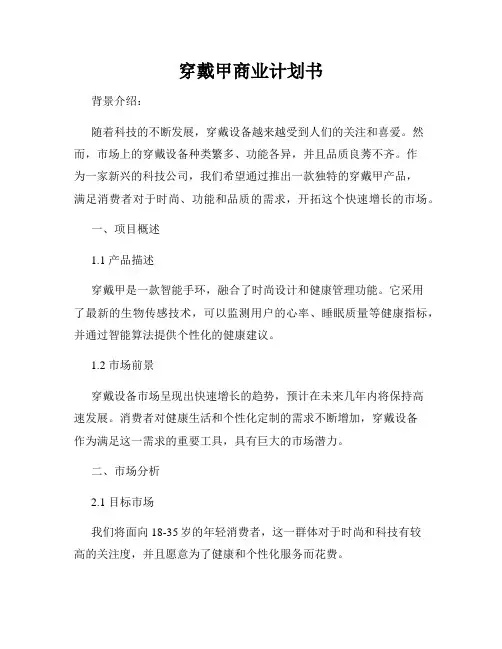 穿戴甲商业计划书

背景介绍：

随着科技的不断发展，穿戴设备越来越受到人们的关注和喜爱。然而，市场上的穿戴设备种类繁多、功能各异，并且品质良莠不齐。作为一家新兴的科技公司，我们希望通过推出一款独特的穿戴甲产品，满足消费者对于时尚、功能和品质的需求，开拓这个快速增长的市场。

一、项目概述

1.1 产品描述

穿戴甲是一款智能手环，融合了时尚设计和健康管理功能。它采用了最新的生物传感技术，可以监测用户的心率、睡眠质量等健康指标，并通过智能算法提供个性化的健康建议。

1.2 市场前景

穿戴设备市场呈现出快速增长的趋势，预计在未来几年内将保持高速发展。消费者对健康生活和个性化定制的需求不断增加，穿戴设备作为满足这一需求的重要工具，具有巨大的市场潜力。

二、市场分析

2.1 目标市场

我们将面向 18-35 岁的年轻消费者，这一群体对于时尚和科技有较高的关注度，并且愿意为了健康和个性化服务而花费。